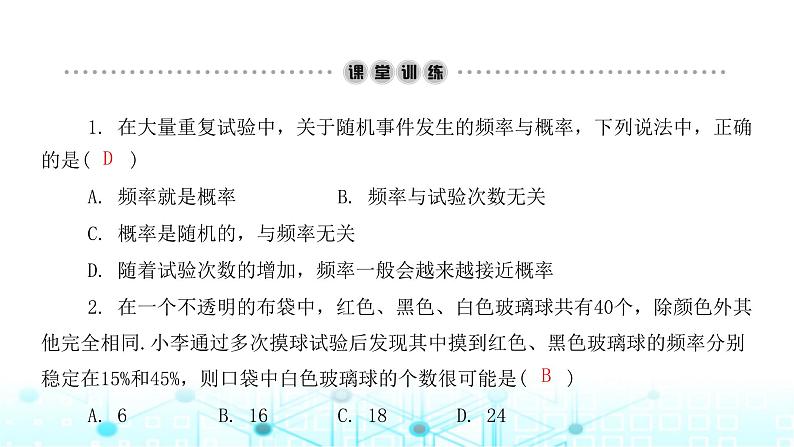 课堂训练

1. 在大量重复试验中，关于随机事件发生的频率与概率，下列说法中，正确的是( D )

A. 频率就是概率

B. 频率与试验次数无关

C. 概率是随机的，与频率无关

D. 随着试验次数的增加，频率一般会越来越接近概率

2. 在一个不透明的布袋中，红色、黑色、白色玻璃球共有40个，除颜色外其他完全相同.小李通过多次摸球试验后发现其中摸到红色、黑色玻璃球的频率分别稳定在15%和45%，则口袋中白色玻璃球的个数很可能是( B )

A. 6

B. 16

C. 18

D. 24